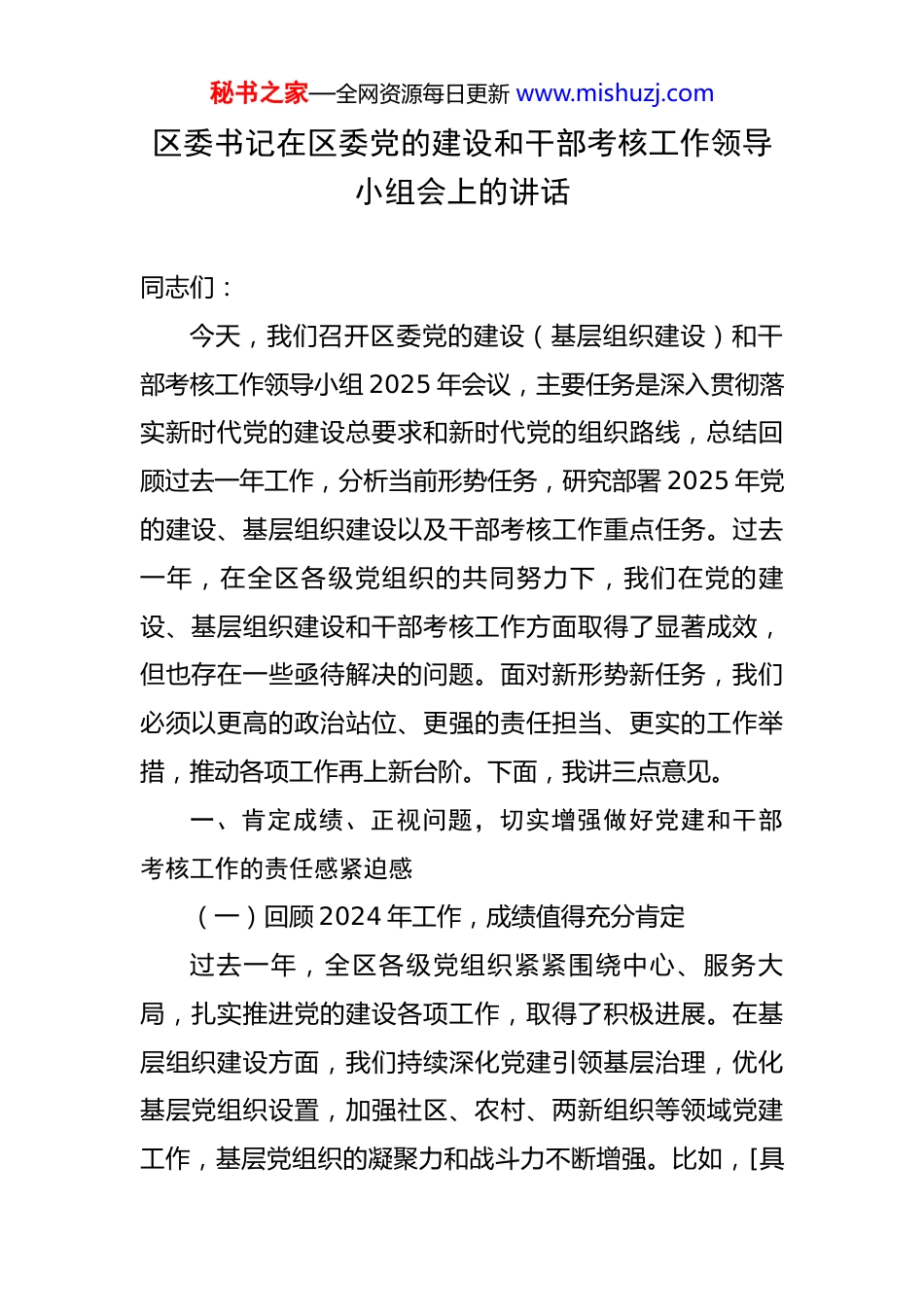 秘书之家—全网资源每日更新 www.mishuzj.com

区委书记在区委党的建设和干部考核工作领导小组会上的讲话

同志们：

今天，我们召开区委党的建设（基层组织建设）和干部考核工作领导小组 2025 年会议，主要任务是深入贯彻落实新时代党的建设总要求和新时代党的组织路线，总结回顾过去一年工作，分析当前形势任务，研究部署 2025 年党的建设、基层组织建设以及干部考核工作重点任务。过去一年，在全区各级党组织的共同努力下，我们在党的建设、基层组织建设和干部考核工作方面取得了显著成效，但也存在一些亟待解决的问题。面对新形势新任务，我们必须以更高的政治站位、更强的责任担当、更实的工作举措，推动各项工作再上新台阶。下面，我讲三点意见。

一、肯定成绩、正视问题，切实增强做好党建和干部考核工作的责任感紧迫感

（一）回顾 2024 年工作，成绩值得充分肯定

过去一年，全区各级党组织紧紧围绕中心、服务大局，扎实推进党的建设各项工作，取得了积极进展。在基层组织建设方面，我们持续深化党建引领基层治理，优化基层党组织设置，加强社区、农村、两新组织等领域党建工作，基层党组织的凝聚力和战斗力不断增强。比如，[具